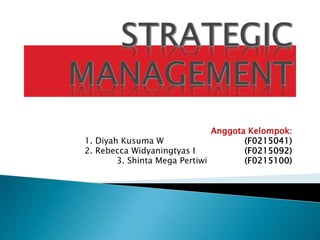 STRATEGIC MANAGEMENT

Anggota Kelompok:
1. Diyah Kusuma W (F0215041)
2. Rebecca Widyaningtyas I (F0215092)
3. Shinta Mega Pertiwi (F0215100)